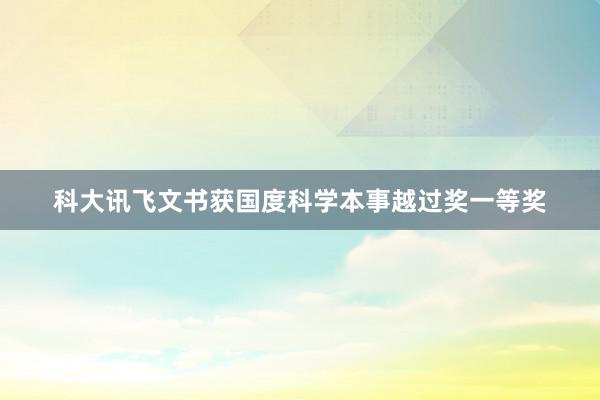 科大讯飞文书获国度科学本事越过奖一等奖